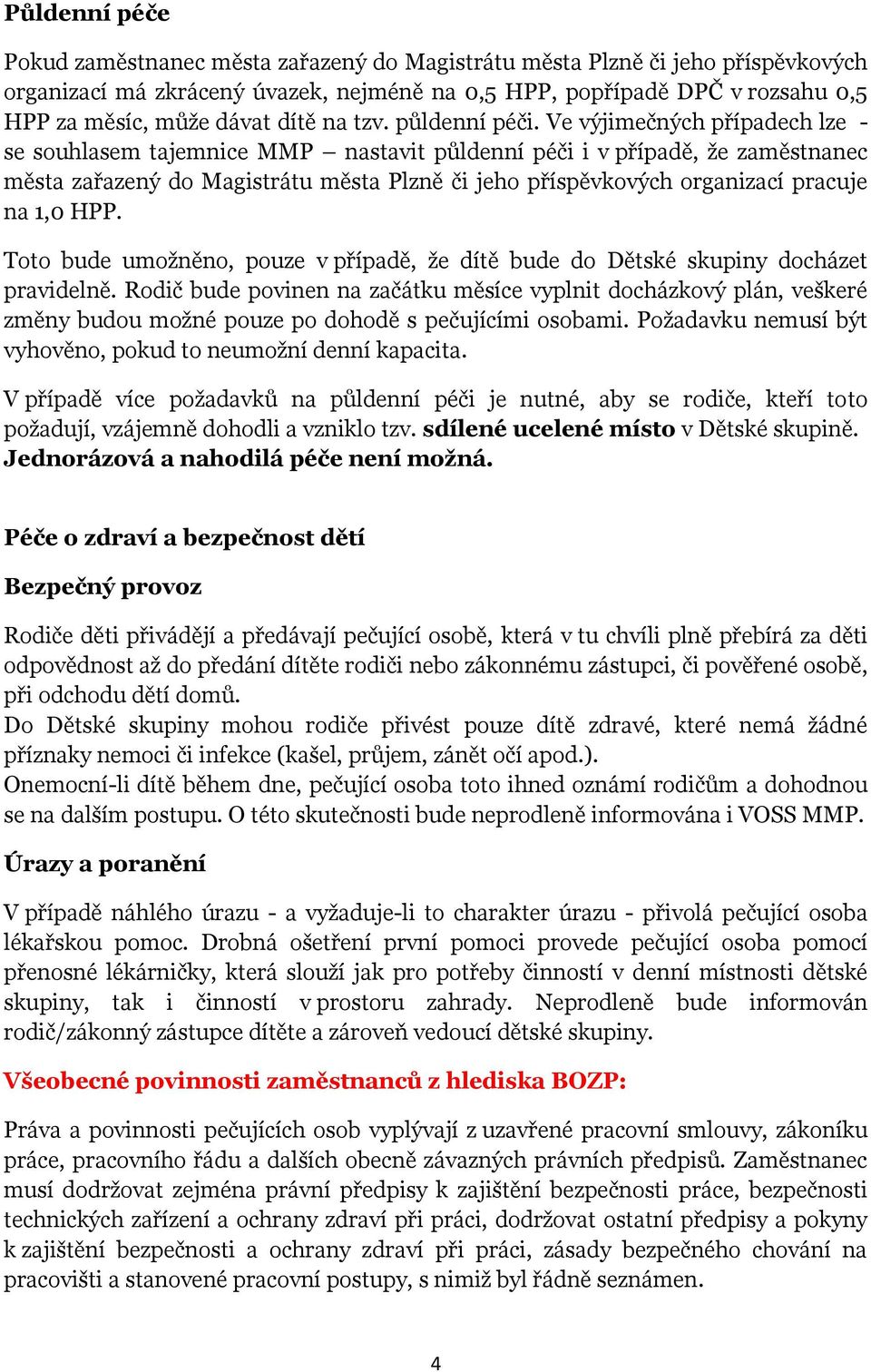 Půldenní péče

Pokud zaměstnanec města zařazený do Magistrátu města Plzně či jeho příspěvkových organizací má zkrácený úvazek, nejméně na 0,5 HPP, popřípadě DPČ v rozsahu 0,5 HPP za měsíc, může dávat dítě na tzv. půldenní péči. Ve výjimečných případech lze - se souhlasem tajemnice MMP – nastavit půldenní péči i v případě, že zaměstnanec města zařazený do Magistrátu města Plzně či jeho příspěvkových organizací pracuje na 1,0 HPP.

Toto bude umožněno, pouze v případě, že dítě bude do Dětské skupiny docházet pravidelně. Rodič bude povinen na začátku měsíce vyplnit docházkový plán, veškeré změny budou možné pouze po dohodě s pečujícími osobami. Požadavku nemusí být vyhověno, pokud to neumožní denní kapacita.

V případě více požadavků na půldenní péči je nutné, aby se rodiče, kteří toto požadují, vzájemně dohodli a vzniklo tzv. sdílené ucelené místo v Dětské skupině. Jednorázová a nahodilá péče není možná.

Péče o zdraví a bezpečnost dětí

Bezpečný provoz

Rodiče děti přivádějí a předávají pečující osobě, která v tu chvíli plně přebírá za děti odpovědnost až do předání dítěte rodiči nebo zákonnému zástupci, či pověřené osobě, při odchodu dětí domů.
Do Dětské skupiny mohou rodiče přivést pouze dítě zdravé, které nemá žádné příznaky nemoci či infekce (kašel, průjem, zánět očí apod.).
Onemocní-li dítě během dne, pečující osoba toto ihned oznámí rodičům a dohodnou se na dalším postupu. O této skutečnosti bude neprodleně informována i VOSS MMP.

Úrazy a poranění

V případě náhlého úrazu - a vyžaduje-li to charakter úrazu - přivolá pečující osoba lékařskou pomoc. Drobná ošetření první pomoci provede pečující osoba pomocí přenosné lékárničky, která slouží jak pro potřeby činností v denní místnosti dětské skupiny, tak i činností v prostoru zahrady. Neprodleně bude informován rodič/zákonný zástupce dítěte a zároveň vedoucí dětské skupiny.

Všeobecné povinnosti zaměstnanců z hlediska BOZP:

Práva a povinnosti pečujících osob vyplývají z uzavřené pracovní smlouvy, zákoníku práce, pracovního řádu a dalších obecně závazných právních předpisů. Zaměstnanec musí dodržovat zejména právní předpisy k zajištění bezpečnosti práce, bezpečnosti technických zařízení a ochrany zdraví při práci, dodržovat ostatní předpisy a pokyny k zajištění bezpečnosti a ochrany zdraví při práci, zásady bezpečného chování na pracovišti a stanovené pracovní postupy, s nimiž byl řádně seznámen.

4